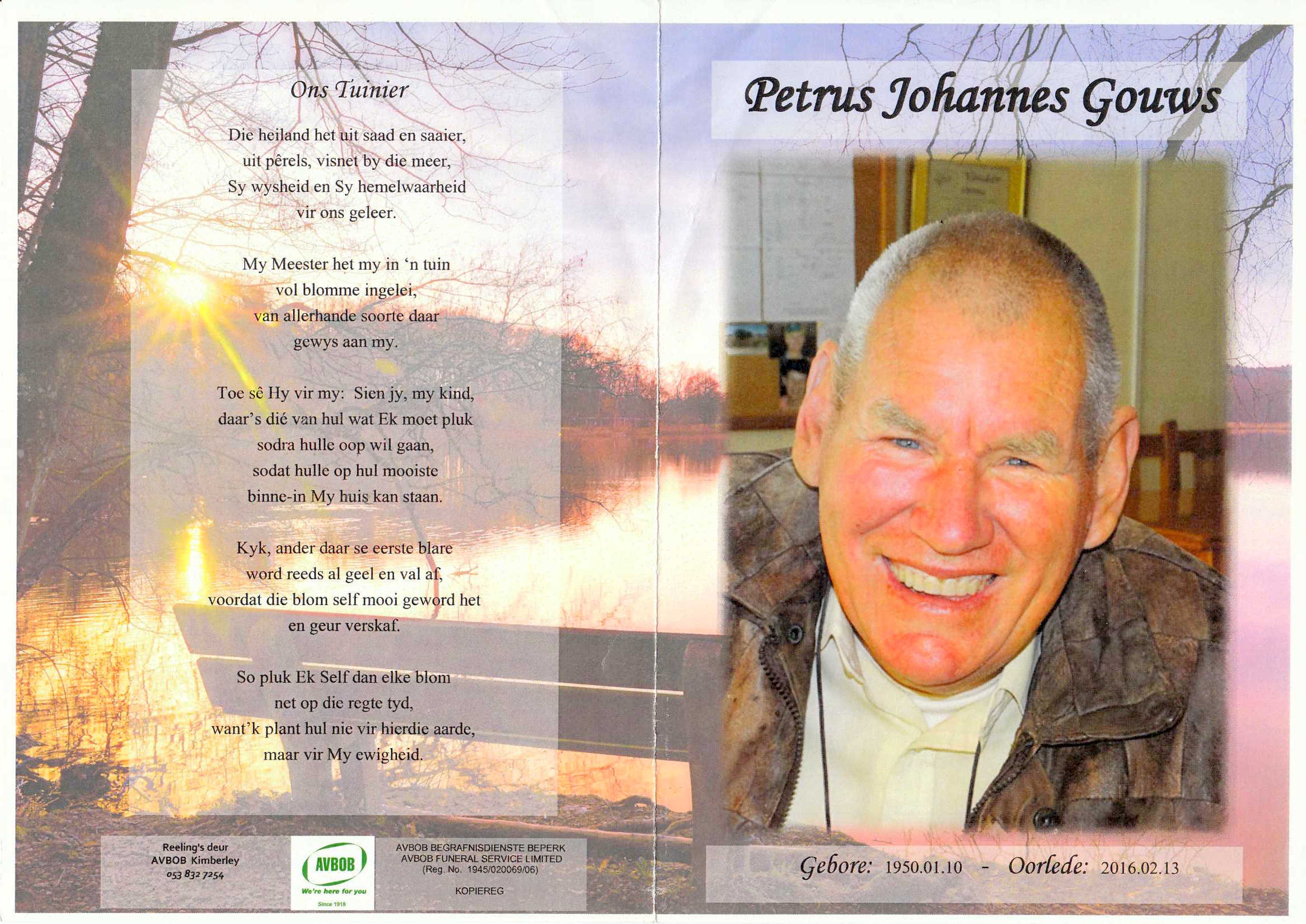 Ons Tuinier

Die heiland het uit saad en saaier,
uit pêrels, visnet by die meer,
Sy wysheid en Sy hemelwaarheid
vir ons geleer.

My Meester het my in 'n tuin
vol blomme ingelei,
van allerhande soorte daar
gewys aan my.

Toe sê Hy vir my: Sien jy, my kind,
daar's dié van hul wat Ek moet pluk
sodra hulle oop wil gaan,
sodat hulle op hul mooiste
binne-in My huis kan staan.

Kyk, ander daar se eerste blare
word reeds al geel en val af,
voordat die blom self mooi geword het
en geur verskaf.

So pluk Ek Self dan elke blom
net op die regte tyd,
want'k plant hul nie vir hierdie aarde,
maar vir My ewigheid.

Reeling's deur
AVBOB Kimberley
053 832 7254

AVBOB
We're here for you
Since 1918

AVBOB BEGRAFNISDIENSTE BEPERK
AVBOB FUNERAL SERVICE LIMITED
(Reg. No. 1945/020069/06)

KOPIEREG

Petrus Johannes Gouws

Gebore: 1950.01.10 - Oorlede: 2016.02.13